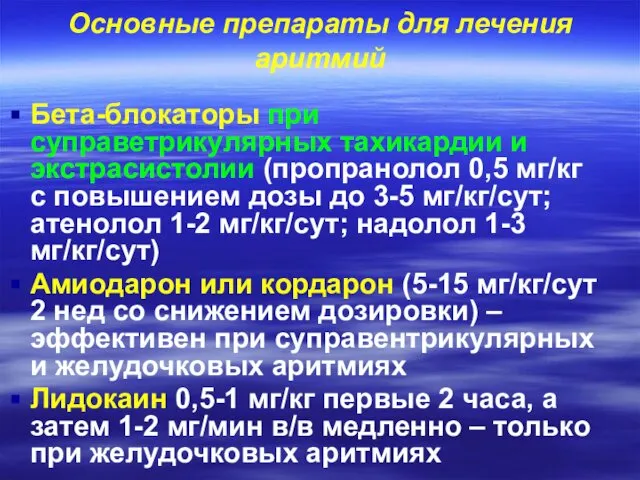 Основные препараты для лечения аритмий

▪ Бета-блокаторы при суправетрикулярных тахикардии и экстрасистолии (пропранолол 0,5 мг/кг с повышением дозы до 3-5 мг/кг/сут; атенолол 1-2 мг/кг/сут; надолол 1-3 мг/кг/сут)

▪ Амиодарон или кордарон (5-15 мг/кг/сут 2 нед со снижением дозировки) – эффективен при суправентрикулярных и желудочковых аритмиях

▪ Лидокаин 0,5-1 мг/кг первые 2 часа, а затем 1-2 мг/мин в/в медленно – только при желудочковых аритмиях